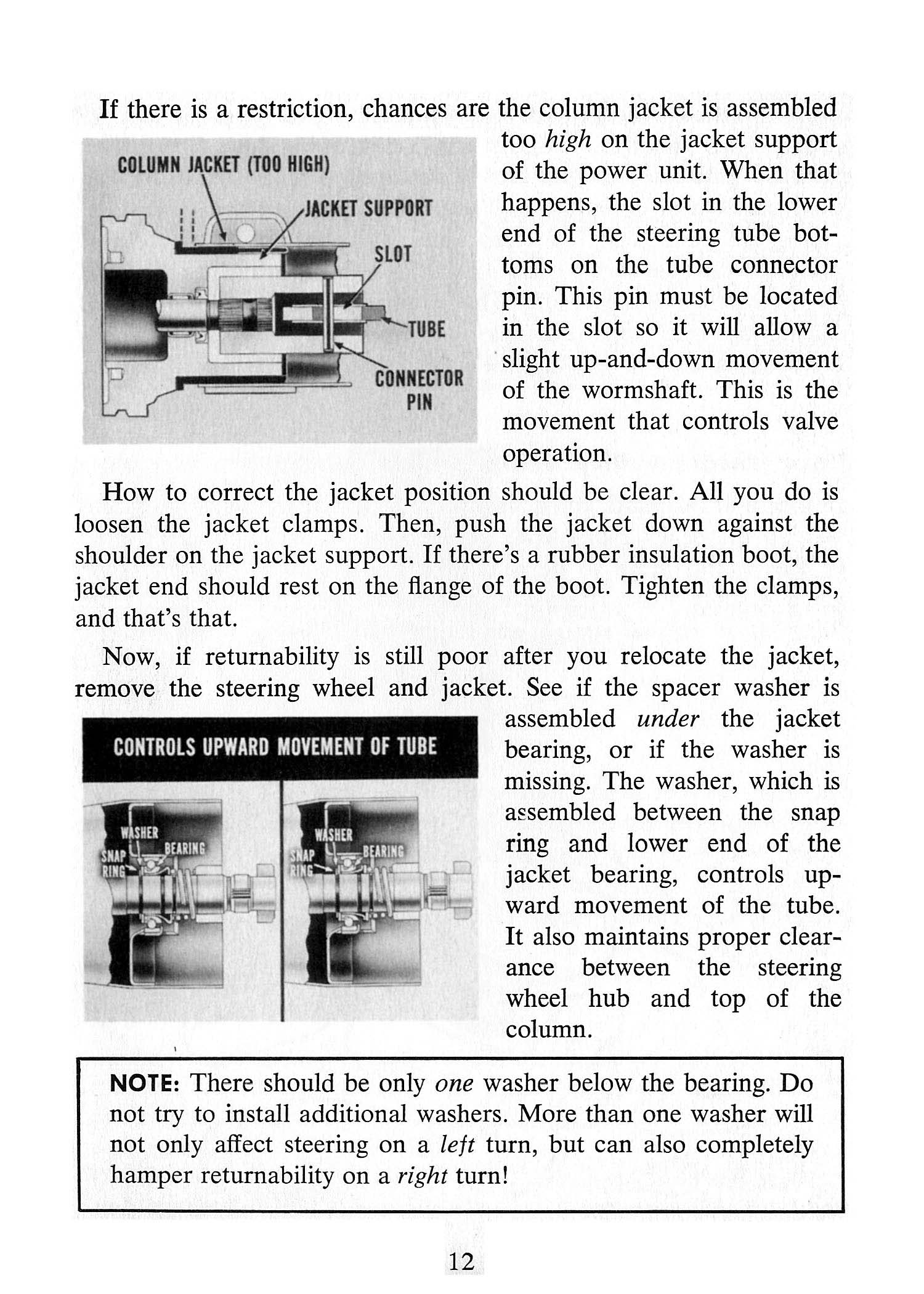 If there is a restriction, chances are the column jacket is assembled too high on the jacket support of the power unit. When that happens, the slot in the lower end of the steering tube bottoms on the tube connector pin. This pin must be located in the slot so it will allow a slight up-and-down movement of the wormshaft. This is the movement that controls valve operation.

COLUMN JACKET (TOO HIGH)
JACKET SUPPORT
SLOT
TUBE
CONNECTOR PIN

How to correct the jacket position should be clear. All you do is loosen the jacket clamps. Then, push the jacket down against the shoulder on the jacket support. If there's a rubber insulation boot, the jacket end should rest on the flange of the boot. Tighten the clamps, and that's that.

Now, if returnability is still poor after you relocate the jacket, remove the steering wheel and jacket. See if the spacer washer is assembled under the jacket bearing, or if the washer is missing. The washer, which is assembled between the snap ring and lower end of the jacket bearing, controls upward movement of the tube. It also maintains proper clearance between the steering wheel hub and top of the column.

CONTROLS UPWARD MOVEMENT OF TUBE
WASHER
SNAP RING
BEARING
WASHER
SNAP RING
BEARING

NOTE: There should be only one washer below the bearing. Do not try to install additional washers. More than one washer will not only affect steering on a left turn, but can also completely hamper returnability on a right turn!

12